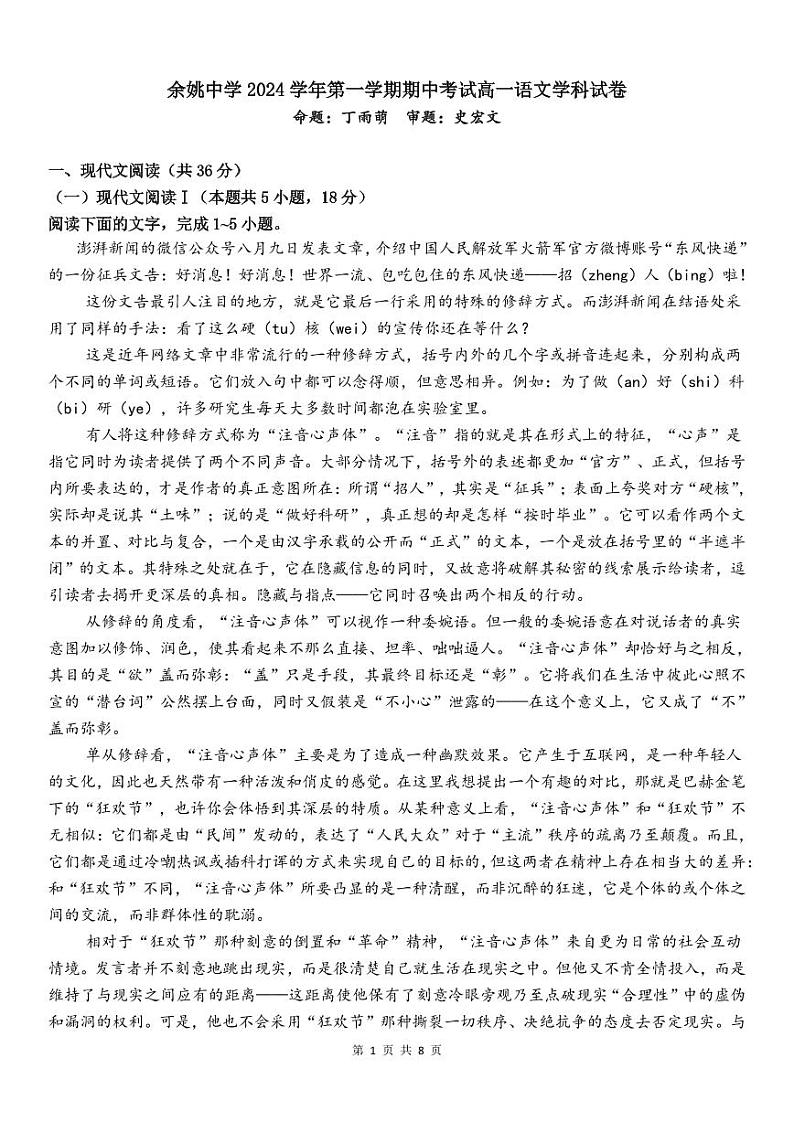 余姚中学 2024 学年第一学期期中考试高一语文学科试卷

命题：丁雨萌　审题：史宏文

一、现代文阅读（共 36 分）

（一）现代文阅读Ⅰ（本题共 5 小题，18 分）

阅读下面的文字，完成 1~5 小题。

澎湃新闻的微信公众号八月九日发表文章，介绍中国人民解放军火箭军官方微博账号“东风快递”的一份征兵文告：好消息！好消息！世界一流、包吃包住的东风快递——招（zheng）人（bing）啦！

这份文告最引人注目的地方，就是它最后一行采用的特殊的修辞方式。而澎湃新闻在结语处采用了同样的手法：看了这么硬（tu）核（wei）的宣传你还在等什么？

这是近年网络文章中非常流行的一种修辞方式，括号内外的几个字或拼音连起来，分别构成两个不同的单词或短语。它们放入句中都可以念得顺，但意思相异。例如：为了做（an）好（shi）科（bi）研（ye），许多研究生每天大多数时间都泡在实验室里。

有人将这种修辞方式称为“注音心声体”。“注音”指的就是其在形式上的特征，“心声”是指它同时为读者提供了两个不同声音。大部分情况下，括号外的表述都更加“官方”、正式，但括号内所要表达的，才是作者的真正意图所在：所谓“招人”，其实是“征兵”；表面上夸奖对方“硬核”，实际却是说其“土味”；说的是“做好科研”，真正想的却是怎样“按时毕业”。它可以看作两个文本的并置、对比与复合，一个是由汉字承载的公开而“正式”的文本，一个是放在括号里的“半遮半闭”的文本。其特殊之处就在于，它在隐藏信息的同时，又故意将破解其秘密的线索展示给读者，逗引读者去揭开更深层的真相。隐藏与指点——它同时召唤出两个相反的行动。

从修辞的角度看，“注音心声体”可以视作一种委婉语。但一般的委婉语意在对说话者的真实意图加以修饰、润色，使其看起来不那么直接、坦率、咄咄逼人。“注音心声体”却恰好与之相反，其目的是“欲”盖而弥彰：“盖”只是手段，其最终目标还是“彰”。它将我们在生活中彼此心照不宣的“潜台词”公然摆上台面，同时又假装是“不小心”泄露的——在这个意义上，它又成了“不”盖而弥彰。

单从修辞看，“注音心声体”主要是为了造成一种幽默效果。它产生于互联网，是一种年轻人的文化，因此也天然带有一种活泼和俏皮的感觉。在这里我想提出一个有趣的对比，那就是巴赫金笔下的“狂欢节”，也许你会体悟到其深层的特质。从某种意义上看，“注音心声体”和“狂欢节”不无相似：它们都是由“民间”发动的，表达了“人民大众”对于“主流”秩序的疏离乃至颠覆。而且，它们都是通过冷嘲热讽或插科打诨的方式来实现自己的目标的，但这两者在精神上存在相当大的差异：和“狂欢节”不同，“注音心声体”所要凸显的是一种清醒，而非沉醉的狂迷，它是个体的或个体之间的交流，而非群体性的耽溺。

相对于“狂欢节”那种刻意的倒置和“革命”精神，“注音心声体”来自更为日常的社会互动情境。发言者并不刻意地跳出现实，而是很清楚自己就生活在现实之中。但他又不肯全情投入，而是维持了与现实之间应有的距离——这距离使他保有了刻意冷眼旁观乃至点破现实“合理性”中的虚伪和漏洞的权利。可是，他也不会采用“狂欢节”那种撕裂一切秩序、决绝抗争的态度去否定现实。与

第 1 页 共 8 页